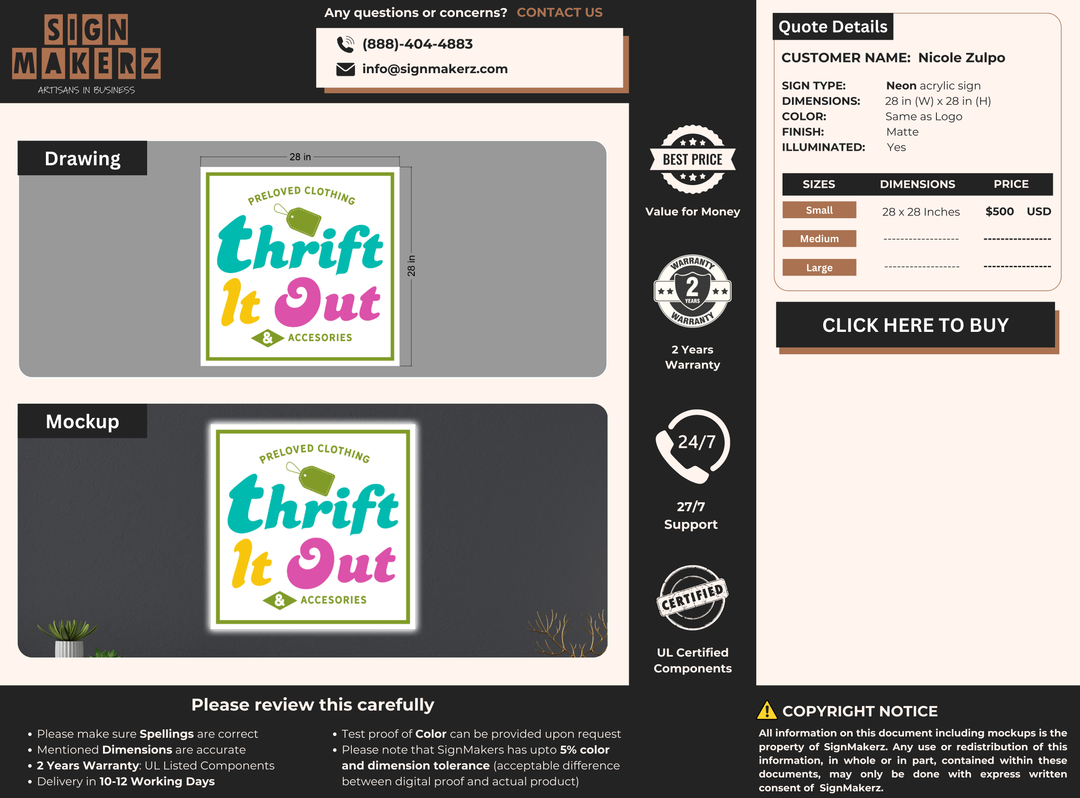 SIGN MAKERZ
ARTISANS IN BUSINESS

Any questions or concerns? CONTACT US

(888)-404-4883
info@signmakerz.com

Drawing

28 in

28 in

PRELOVED CLOTHING
thrift
It Out
& ACCESORIES

Mockup

PRELOVED CLOTHING
thrift
It Out
& ACCESORIES

BEST PRICE
Value for Money

WARRANTY
2
YEARS
WARRANTY
2 Years Warranty

24/7
27/7 Support

CERTIFIED
UL Certified Components

Quote Details

CUSTOMER NAME: Nicole Zulpo

SIGN TYPE: Neon acrylic sign
DIMENSIONS: 28 in (W) x 28 in (H)
COLOR: Same as Logo
FINISH: Matte
ILLUMINATED: Yes

| SIZES | DIMENSIONS | PRICE |
|---|---|---|
| Small | 28 x 28 Inches | $500 USD |
| Medium | ------------------ | ---------------- |
| Large | ------------------ | ---------------- |

CLICK HERE TO BUY

Please review this carefully

• Please make sure Spellings are correct
• Mentioned Dimensions are accurate
• 2 Years Warranty: UL Listed Components
• Delivery in 10-12 Working Days

• Test proof of Color can be provided upon request
• Please note that SignMakers has upto 5% color and dimension tolerance (acceptable difference between digital proof and actual product)

COPYRIGHT NOTICE
All information on this document including mockups is the property of SignMakerz. Any use or redistribution of this information, in whole or in part, contained within these documents, may only be done with express written consent of SignMakerz.